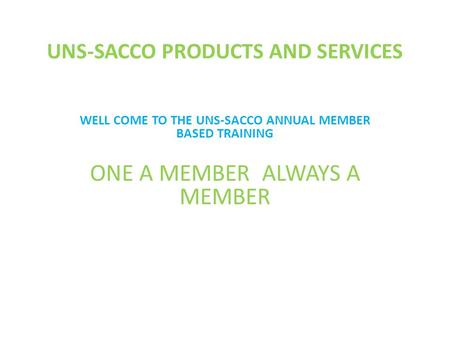 UNS-SACCO PRODUCTS AND SERVICES

WELL COME TO THE UNS-SACCO ANNUAL MEMBER BASED TRAINING

ONE A MEMBER ALWAYS A MEMBER